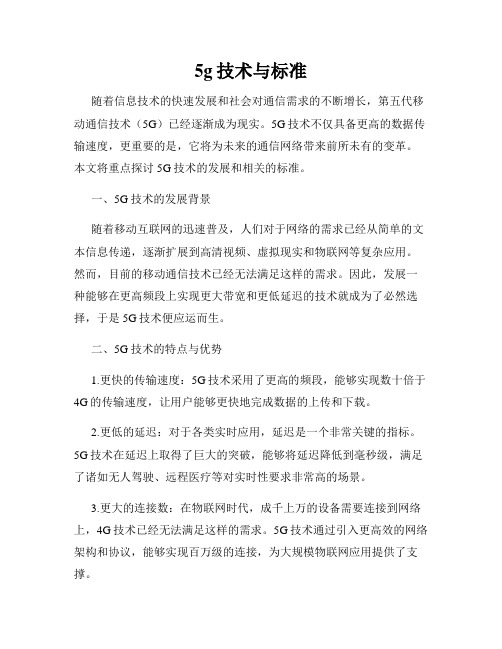 5g 技术与标准

随着信息技术的快速发展和社会对通信需求的不断增长，第五代移动通信技术（5G）已经逐渐成为现实。5G 技术不仅具备更高的数据传输速度，更重要的是，它将为未来的通信网络带来前所未有的变革。本文将重点探讨 5G 技术的发展和相关的标准。

一、5G 技术的发展背景

随着移动互联网的迅速普及，人们对于网络的需求已经从简单的文本信息传递，逐渐扩展到高清视频、虚拟现实和物联网等复杂应用。然而，目前的移动通信技术已经无法满足这样的需求。因此，发展一种能够在更高频段上实现更大带宽和更低延迟的技术就成为了必然选择，于是 5G 技术便应运而生。

二、5G 技术的特点与优势

1.更快的传输速度：5G 技术采用了更高的频段，能够实现数十倍于 4G 的传输速度，让用户能够更快地完成数据的上传和下载。

2.更低的延迟：对于各类实时应用，延迟是一个非常关键的指标。5G 技术在延迟上取得了巨大的突破，能够将延迟降低到毫秒级，满足了诸如无人驾驶、远程医疗等对实时性要求非常高的场景。

3.更大的连接数：在物联网时代，成千上万的设备需要连接到网络上，4G 技术已经无法满足这样的需求。5G 技术通过引入更高效的网络架构和协议，能够实现百万级的连接，为大规模物联网应用提供了支撑。